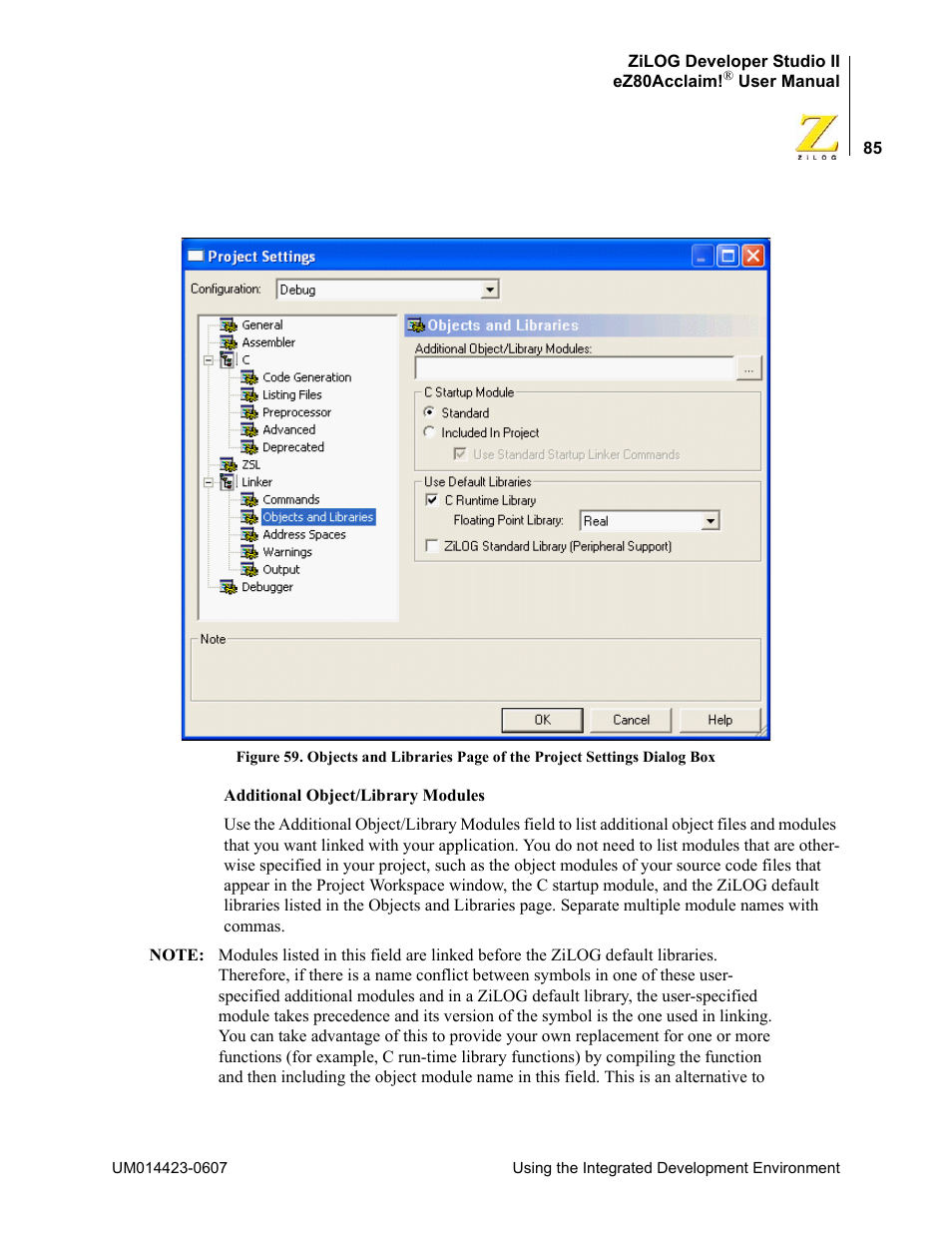 ZiLOG Developer Studio II
eZ80Acclaim!® User Manual

ZiLOG

85

Project Settings

Configuration: Debug

General
Assembler
C
Code Generation
Listing Files
Preprocessor
Advanced
Deprecated
ZSL
Linker
Commands
Objects and Libraries
Address Spaces
Warnings
Output
Debugger

Objects and Libraries

Additional Object/Library Modules:

...

C Startup Module
Standard
Included In Project
Use Standard Startup Linker Commands

Use Default Libraries
C Runtime Library
Floating Point Library: Real
ZiLOG Standard Library (Peripheral Support)

Note

OK Cancel Help

Figure 59. Objects and Libraries Page of the Project Settings Dialog Box

Additional Object/Library Modules

Use the Additional Object/Library Modules field to list additional object files and modules that you want linked with your application. You do not need to list modules that are otherwise specified in your project, such as the object modules of your source code files that appear in the Project Workspace window, the C startup module, and the ZiLOG default libraries listed in the Objects and Libraries page. Separate multiple module names with commas.

NOTE: Modules listed in this field are linked before the ZiLOG default libraries. Therefore, if there is a name conflict between symbols in one of these user-specified additional modules and in a ZiLOG default library, the user-specified module takes precedence and its version of the symbol is the one used in linking. You can take advantage of this to provide your own replacement for one or more functions (for example, C run-time library functions) by compiling the function and then including the object module name in this field. This is an alternative to

UM014423-0607

Using the Integrated Development Environment